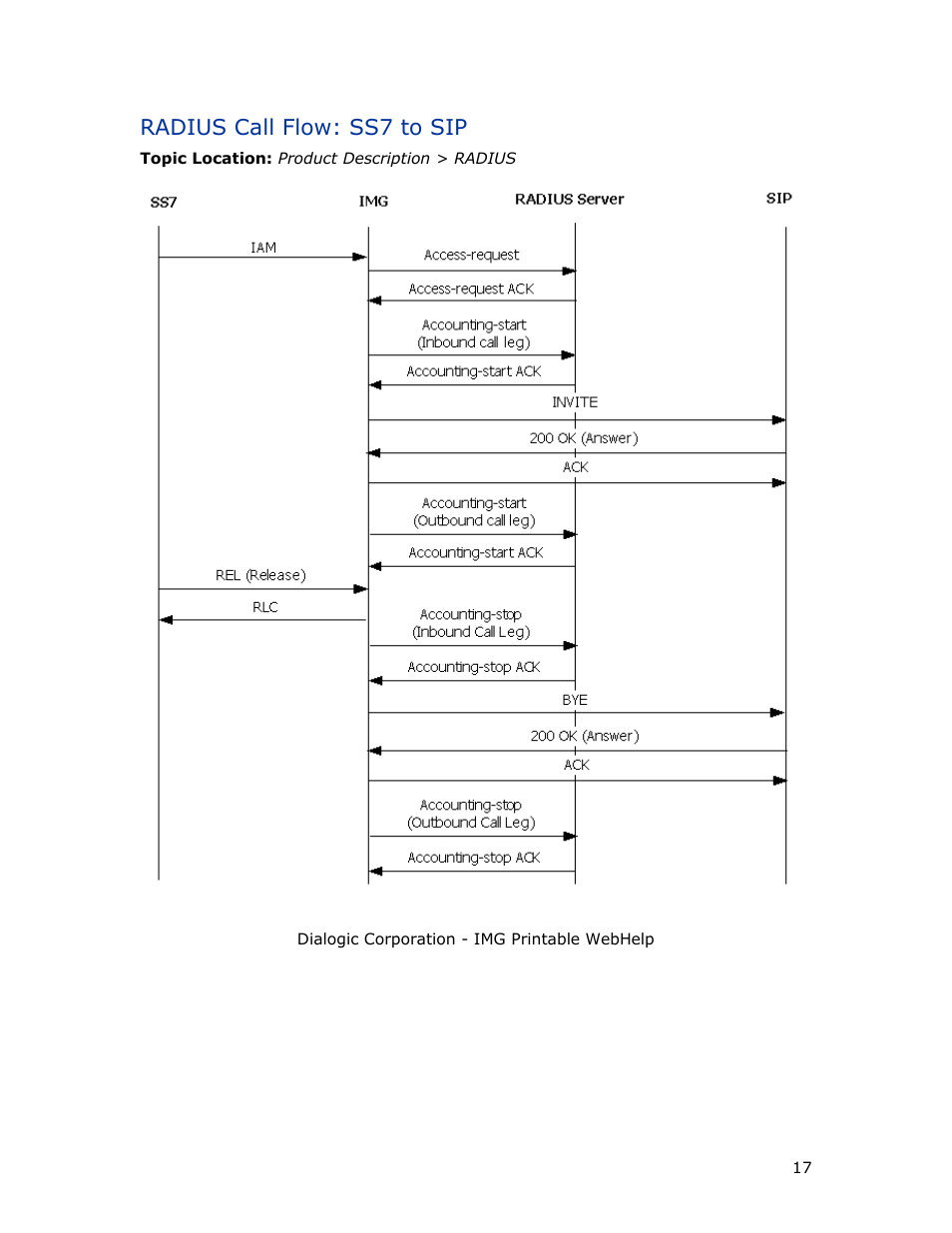 RADIUS Call Flow: SS7 to SIP

**Topic Location:** *Product Description > RADIUS*

SS7

IMG

RADIUS Server

SIP

IAM

Access-request

Access-request ACK

Accounting-start (Inbound call leg)

Accounting-start ACK

INVITE

200 OK (Answer)

ACK

Accounting-start (Outbound call leg)

Accounting-start ACK

REL (Release)

RLC

Accounting-stop (Inbound Call Leg)

Accounting-stop ACK

BYE

200 OK (Answer)

ACK

Accounting-stop (Outbound Call Leg)

Accounting-stop ACK

Dialogic Corporation - IMG Printable WebHelp

17